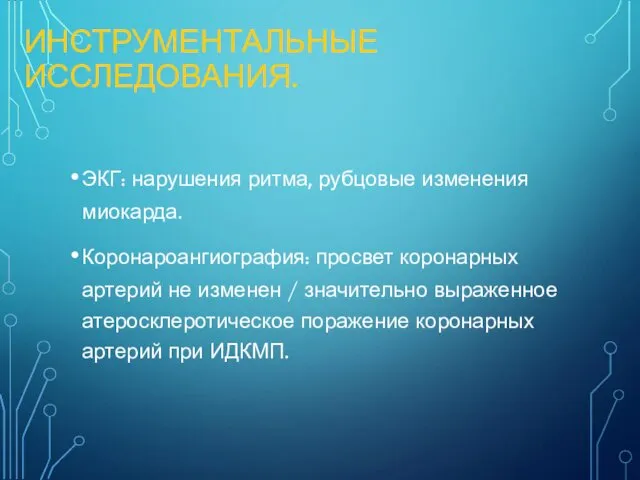 ИНСТРУМЕНТАЛЬНЫЕ ИССЛЕДОВАНИЯ.

• ЭКГ: нарушения ритма, рубцовые изменения миокарда.

• Коронароангиография: просвет коронарных артерий не изменен / значительно выраженное атеросклеротическое поражение коронарных артерий при ИДКМП.